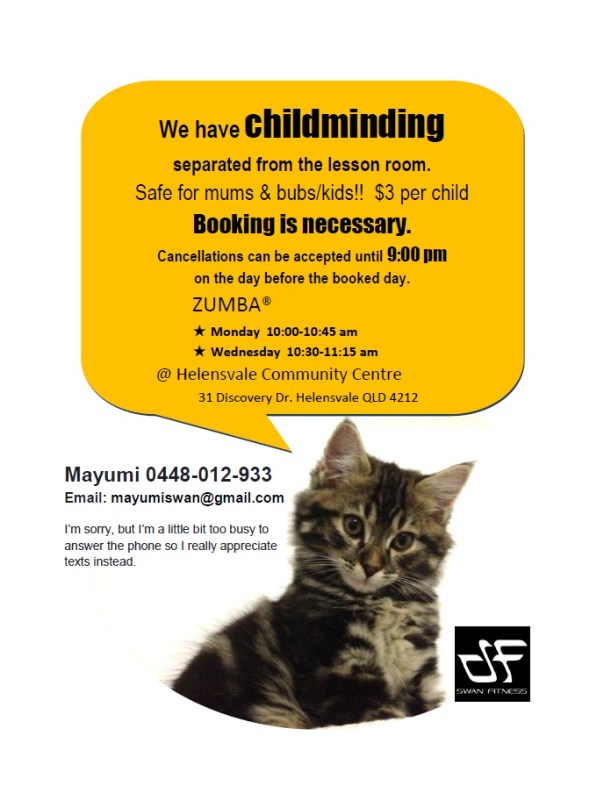 We have childminding

separated from the lesson room.

Safe for mums & bubs/kids!! $3 per child

Booking is necessary.

Cancellations can be accepted until 9:00 pm on the day before the booked day.

ZUMBA®

★ Monday 10:00-10:45 am

★ Wednesday 10:30-11:15 am

@ Helensvale Community Centre

31 Discovery Dr. Helensvale QLD 4212

Mayumi 0448-012-933

Email: mayumiswan@gmail.com

I'm sorry, but I'm a little bit too busy to answer the phone so I really appreciate texts instead.

SF

SWAN FITNESS